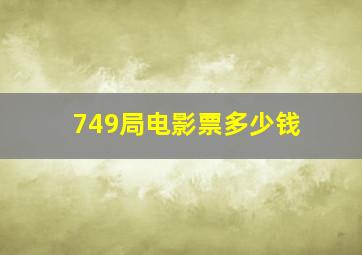 749局电影票多少钱